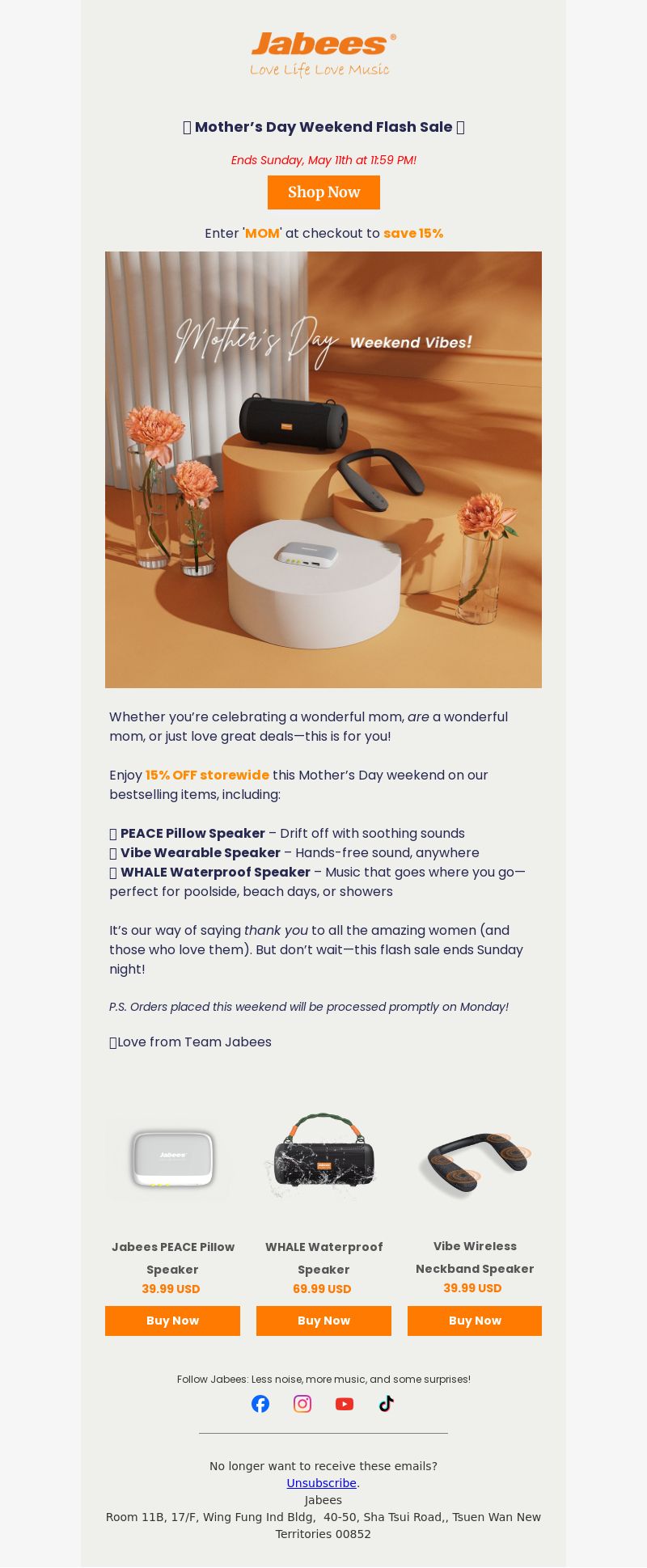 Jabees®
Love Life Love Music

Mother's Day Weekend Flash Sale

Ends Sunday, May 11th at 11:59 PM!

Shop Now

Enter 'MOM' at checkout to save 15%

Mother's Day Weekend Vibes!

Whether you're celebrating a wonderful mom, are a wonderful mom, or just love great deals—this is for you!

Enjoy 15% OFF storewide this Mother's Day weekend on our bestselling items, including:

PEACE Pillow Speaker – Drift off with soothing sounds
Vibe Wearable Speaker – Hands-free sound, anywhere
WHALE Waterproof Speaker – Music that goes where you go—perfect for poolside, beach days, or showers

It's our way of saying thank you to all the amazing women (and those who love them). But don't wait—this flash sale ends Sunday night!

P.S. Orders placed this weekend will be processed promptly on Monday!

Love from Team Jabees

Jabees PEACE Pillow Speaker
39.99 USD
Buy Now

WHALE Waterproof Speaker
69.99 USD
Buy Now

Vibe Wireless Neckband Speaker
39.99 USD
Buy Now

Follow Jabees: Less noise, more music, and some surprises!

No longer want to receive these emails?
Unsubscribe.
Jabees
Room 11B, 17/F, Wing Fung Ind Bldg, 40-50, Sha Tsui Road,, Tsuen Wan New Territories 00852